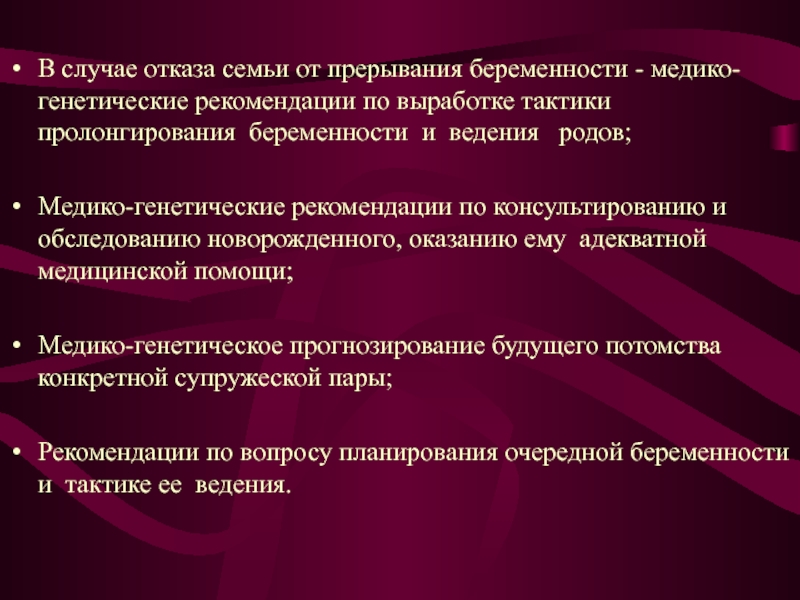 • В случае отказа семьи от прерывания беременности - медико-генетические рекомендации по выработке тактики пролонгирования беременности и ведения родов;

• Медико-генетические рекомендации по консультированию и обследованию новорожденного, оказанию ему адекватной медицинской помощи;

• Медико-генетическое прогнозирование будущего потомства конкретной супружеской пары;

• Рекомендации по вопросу планирования очередной беременности и тактике ее ведения.